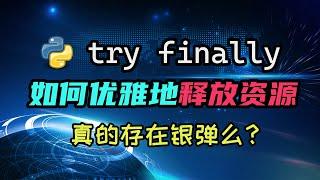 try finally

如何优雅地释放资源

真的存在银弹么？